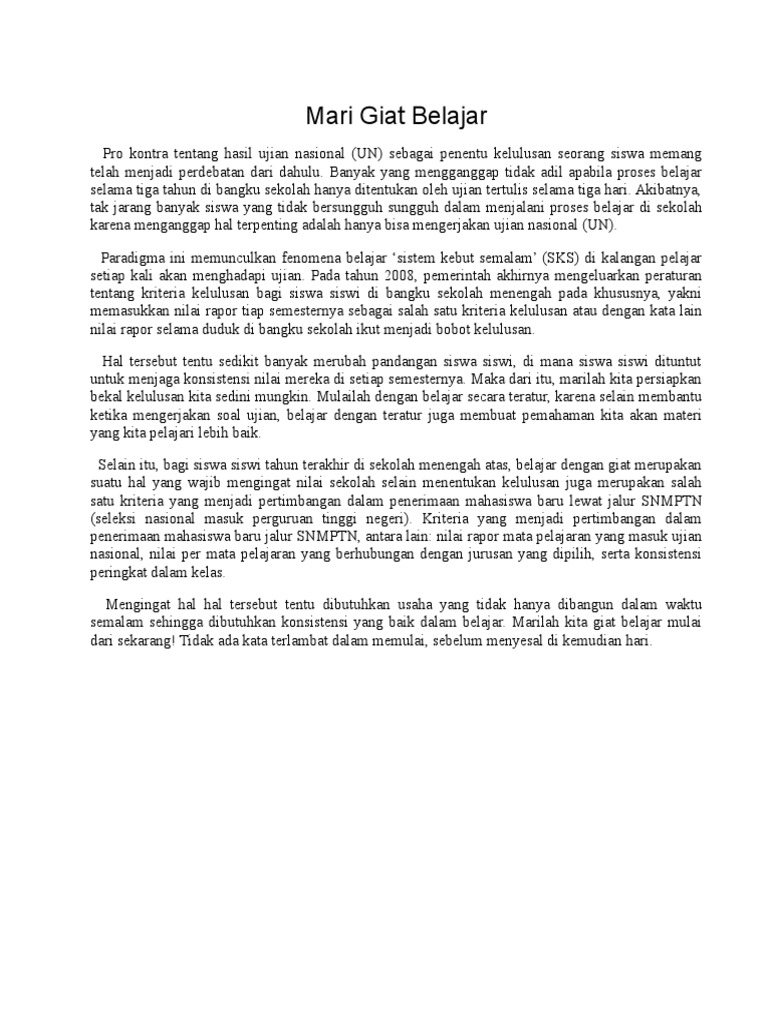 Mari Giat Belajar

Pro kontra tentang hasil ujian nasional (UN) sebagai penentu kelulusan seorang siswa memang telah menjadi perdebatan dari dahulu. Banyak yang mengganggap tidak adil apabila proses belajar selama tiga tahun di bangku sekolah hanya ditentukan oleh ujian tertulis selama tiga hari. Akibatnya, tak jarang banyak siswa yang tidak bersungguh sungguh dalam menjalani proses belajar di sekolah karena menganggap hal terpenting adalah hanya bisa mengerjakan ujian nasional (UN).

Paradigma ini memunculkan fenomena belajar 'sistem kebut semalam' (SKS) di kalangan pelajar setiap kali akan menghadapi ujian. Pada tahun 2008, pemerintah akhirnya mengeluarkan peraturan tentang kriteria kelulusan bagi siswa siswi di bangku sekolah menengah pada khususnya, yakni memasukkan nilai rapor tiap semesternya sebagai salah satu kriteria kelulusan atau dengan kata lain nilai rapor selama duduk di bangku sekolah ikut menjadi bobot kelulusan.

Hal tersebut tentu sedikit banyak merubah pandangan siswa siswi, di mana siswa siswi dituntut untuk menjaga konsistensi nilai mereka di setiap semesternya. Maka dari itu, marilah kita persiapkan bekal kelulusan kita sedini mungkin. Mulailah dengan belajar secara teratur, karena selain membantu ketika mengerjakan soal ujian, belajar dengan teratur juga membuat pemahaman kita akan materi yang kita pelajari lebih baik.

Selain itu, bagi siswa siswi tahun terakhir di sekolah menengah atas, belajar dengan giat merupakan suatu hal yang wajib mengingat nilai sekolah selain menentukan kelulusan juga merupakan salah satu kriteria yang menjadi pertimbangan dalam penerimaan mahasiswa baru lewat jalur SNMPTN (seleksi nasional masuk perguruan tinggi negeri). Kriteria yang menjadi pertimbangan dalam penerimaan mahasiswa baru jalur SNMPTN, antara lain: nilai rapor mata pelajaran yang masuk ujian nasional, nilai per mata pelajaran yang berhubungan dengan jurusan yang dipilih, serta konsistensi peringkat dalam kelas.

Mengingat hal hal tersebut tentu dibutuhkan usaha yang tidak hanya dibangun dalam waktu semalam sehingga dibutuhkan konsistensi yang baik dalam belajar. Marilah kita giat belajar mulai dari sekarang! Tidak ada kata terlambat dalam memulai, sebelum menyesal di kemudian hari.